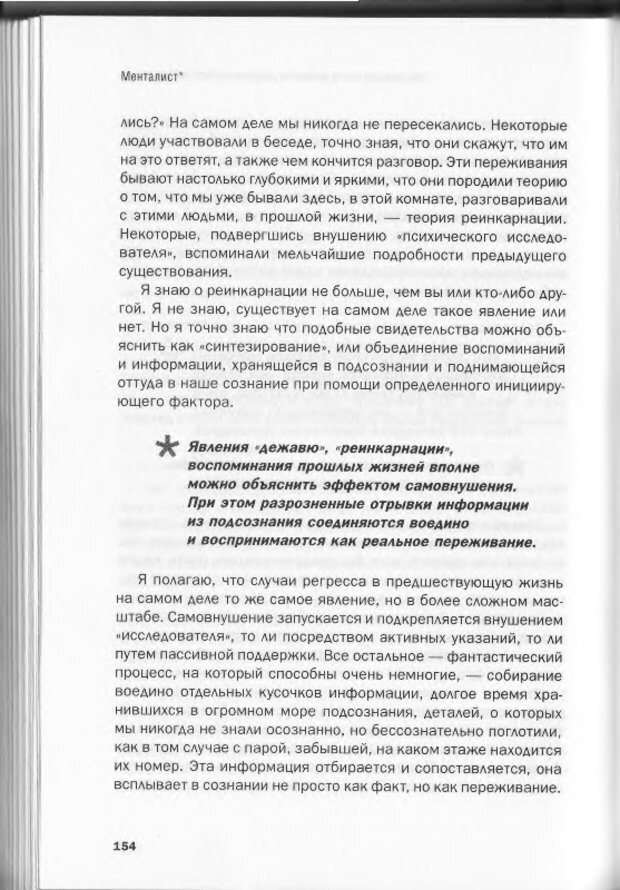 Менталист*

лись?» На самом деле мы никогда не пересекались. Некоторые люди участвовали в беседе, точно зная, что они скажут, что им на это ответят, а также чем кончится разговор. Эти переживания бывают настолько глубокими и яркими, что они породили теорию о том, что мы уже бывали здесь, в этой комнате, разговаривали с этими людьми, в прошлой жизни, — теория реинкарнации. Некоторые, подвергшись внушению «психического исследователя», вспоминали мельчайшие подробности предыдущего существования.

Я знаю о реинкарнации не больше, чем вы или кто-либо другой. Я не знаю, существует на самом деле такое явление или нет. Но я точно знаю что подобные свидетельства можно объяснить как «синтезирование», или объединение воспоминаний и информации, хранящейся в подсознании и поднимающейся оттуда в наше сознание при помощи определенного инициирующего фактора.

Явления «дежавю», «реинкарнации», воспоминания прошлых жизней вполне можно объяснить эффектом самовнушения. При этом разрозненные отрывки информации из подсознания соединяются воедино и воспринимаются как реальное переживание.

Я полагаю, что случаи регресса в предшествующую жизнь на самом деле то же самое явление, но в более сложном масштабе. Самовнушение запускается и подкрепляется внушением «исследователя», то ли посредством активных указаний, то ли путем пассивной поддержки. Все остальное — фантастический процесс, на который способны очень немногие, — собирание воедино отдельных кусочков информации, долгое время хранившихся в огромном море подсознания, деталей, о которых мы никогда не знали осознанно, но бессознательно поглотили, как в том случае с парой, забывшей, на каком этаже находится их номер. Эта информация отбирается и сопоставляется, она всплывает в сознании не просто как факт, но как переживание.

154